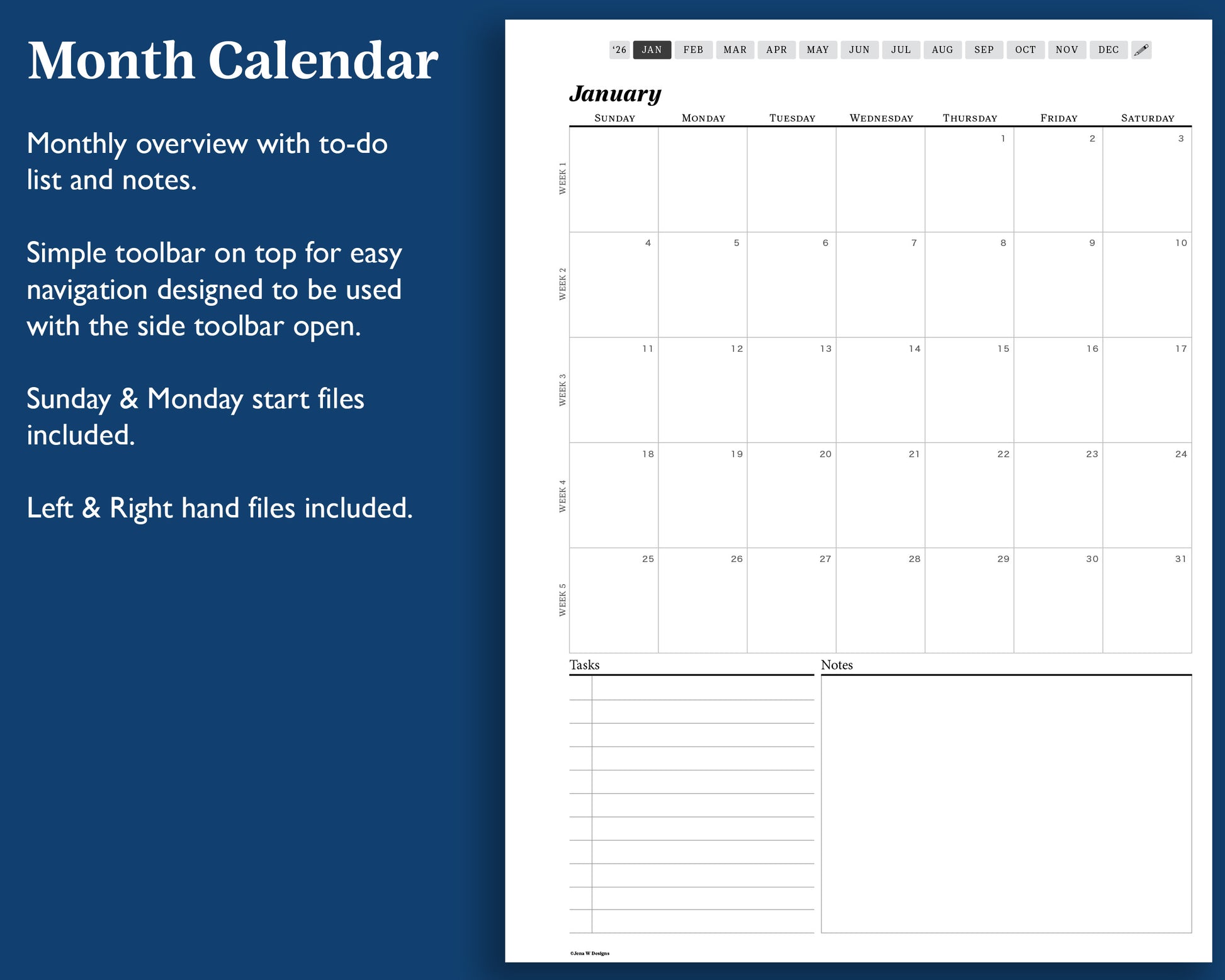 Month Calendar

Monthly overview with to-do list and notes.

Simple toolbar on top for easy navigation designed to be used with the side toolbar open.

Sunday & Monday start files included.

Left & Right hand files included.

‘26 JAN FEB MAR APR MAY JUN JUL AUG SEP OCT NOV DEC

January

| | SUNDAY | MONDAY | TUESDAY | WEDNESDAY | THURSDAY | FRIDAY | SATURDAY |
|---|---|---|---|---|---|---|---|
| WEEK 1 | | | | | 1 | 2 | 3 |
| WEEK 2 | 4 | 5 | 6 | 7 | 8 | 9 | 10 |
| WEEK 3 | 11 | 12 | 13 | 14 | 15 | 16 | 17 |
| WEEK 4 | 18 | 19 | 20 | 21 | 22 | 23 | 24 |
| WEEK 5 | 25 | 26 | 27 | 28 | 29 | 30 | 31 |

Tasks

Notes

©Jena W Designs